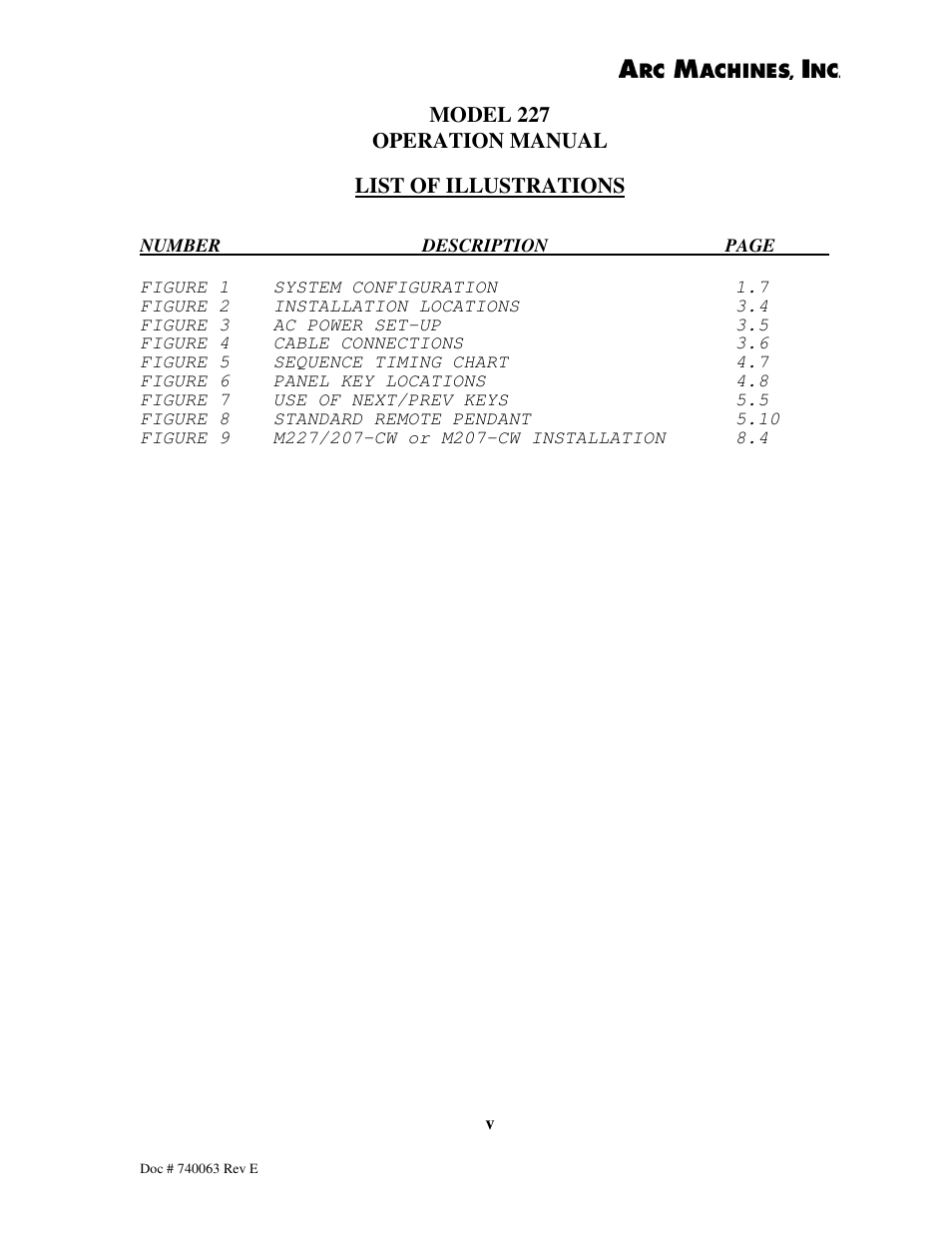 ARC MACHINES, INC.

MODEL 227
OPERATION MANUAL

LIST OF ILLUSTRATIONS

| NUMBER | DESCRIPTION | PAGE |
|---|---|---|
| FIGURE 1 | SYSTEM CONFIGURATION | 1.7 |
| FIGURE 2 | INSTALLATION LOCATIONS | 3.4 |
| FIGURE 3 | AC POWER SET-UP | 3.5 |
| FIGURE 4 | CABLE CONNECTIONS | 3.6 |
| FIGURE 5 | SEQUENCE TIMING CHART | 4.7 |
| FIGURE 6 | PANEL KEY LOCATIONS | 4.8 |
| FIGURE 7 | USE OF NEXT/PREV KEYS | 5.5 |
| FIGURE 8 | STANDARD REMOTE PENDANT | 5.10 |
| FIGURE 9 | M227/207-CW or M207-CW INSTALLATION | 8.4 |

v

Doc # 740063 Rev E